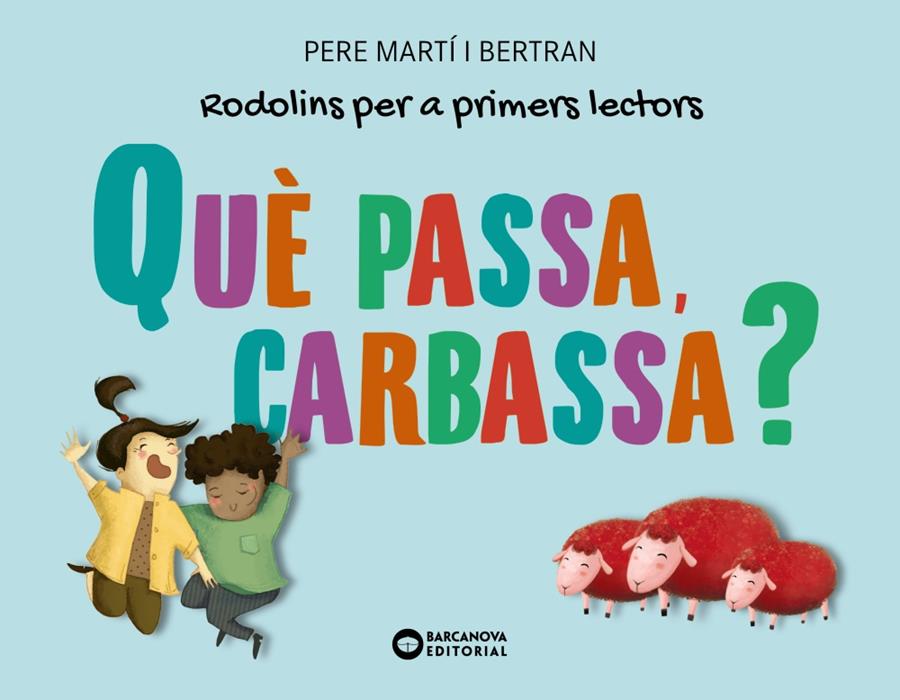 PERE MARTÍ I BERTRAN

Rodolins per a primers lectors

QUÈ PASSA, CARBASSA?

BARCANOVA EDITORIAL